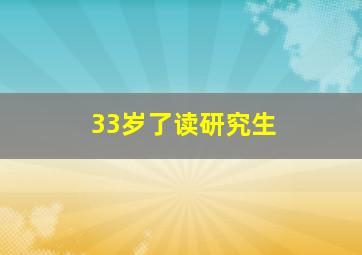 33岁了读研究生